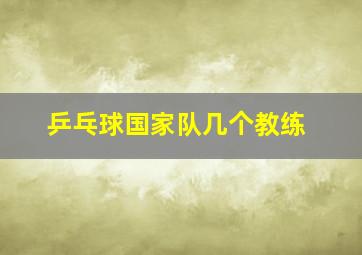 乒乓球国家队几个教练